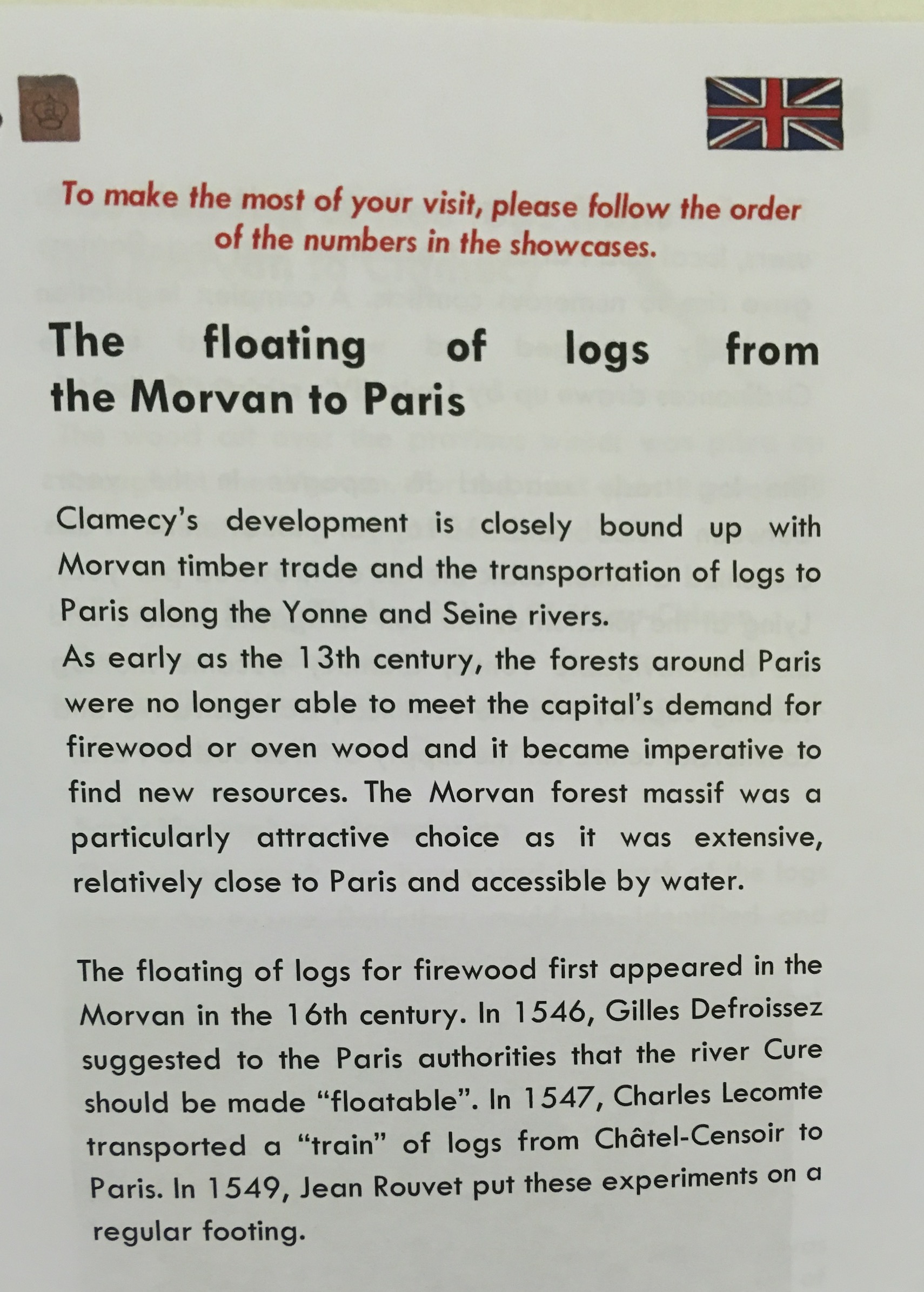 To make the most of your visit, please follow the order of the numbers in the showcases.

The floating of logs from the Morvan to Paris

Clamecy's development is closely bound up with Morvan timber trade and the transportation of logs to Paris along the Yonne and Seine rivers.
As early as the 13th century, the forests around Paris were no longer able to meet the capital's demand for firewood or oven wood and it became imperative to find new resources. The Morvan forest massif was a particularly attractive choice as it was extensive, relatively close to Paris and accessible by water.

The floating of logs for firewood first appeared in the Morvan in the 16th century. In 1546, Gilles Defroissez suggested to the Paris authorities that the river Cure should be made "floatable". In 1547, Charles Lecomte transported a "train" of logs from Châtel-Censoir to Paris. In 1549, Jean Rouvet put these experiments on a regular footing.